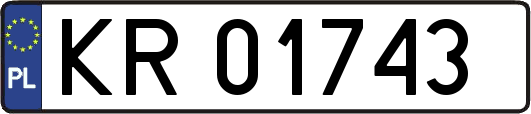 PL

KR 01743